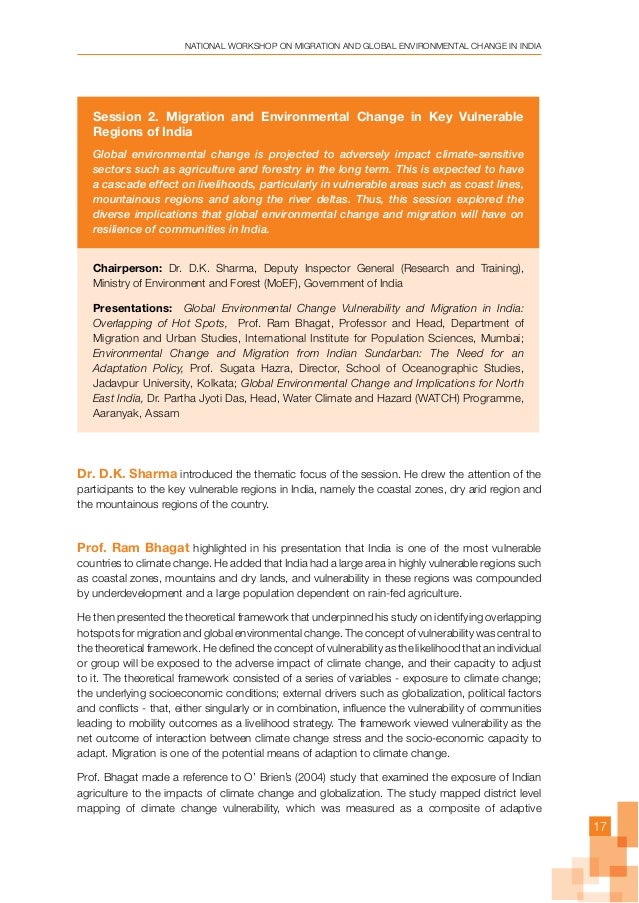 NATIONAL WORKSHOP ON MIGRATION AND GLOBAL ENVIRONMENTAL CHANGE IN INDIA

Session 2. Migration and Environmental Change in Key Vulnerable Regions of India

Global environmental change is projected to adversely impact climate-sensitive sectors such as agriculture and forestry in the long term. This is expected to have a cascade effect on livelihoods, particularly in vulnerable areas such as coast lines, mountainous regions and along the river deltas. Thus, this session explored the diverse implications that global environmental change and migration will have on resilience of communities in India.

Chairperson: Dr. D.K. Sharma, Deputy Inspector General (Research and Training), Ministry of Environment and Forest (MoEF), Government of India

Presentations: Global Environmental Change Vulnerability and Migration in India: Overlapping of Hot Spots, Prof. Ram Bhagat, Professor and Head, Department of Migration and Urban Studies, International Institute for Population Sciences, Mumbai; Environmental Change and Migration from Indian Sundarban: The Need for an Adaptation Policy, Prof. Sugata Hazra, Director, School of Oceanographic Studies, Jadavpur University, Kolkata; Global Environmental Change and Implications for North East India, Dr. Partha Jyoti Das, Head, Water Climate and Hazard (WATCH) Programme, Aaranyak, Assam

Dr. D.K. Sharma introduced the thematic focus of the session. He drew the attention of the participants to the key vulnerable regions in India, namely the coastal zones, dry arid region and the mountainous regions of the country.

Prof. Ram Bhagat highlighted in his presentation that India is one of the most vulnerable countries to climate change. He added that India had a large area in highly vulnerable regions such as coastal zones, mountains and dry lands, and vulnerability in these regions was compounded by underdevelopment and a large population dependent on rain-fed agriculture.

He then presented the theoretical framework that underpinned his study on identifying overlapping hotspots for migration and global environmental change. The concept of vulnerability was central to the theoretical framework. He defined the concept of vulnerability as the likelihood that an individual or group will be exposed to the adverse impact of climate change, and their capacity to adjust to it. The theoretical framework consisted of a series of variables - exposure to climate change; the underlying socioeconomic conditions; external drivers such as globalization, political factors and conflicts - that, either singularly or in combination, influence the vulnerability of communities leading to mobility outcomes as a livelihood strategy. The framework viewed vulnerability as the net outcome of interaction between climate change stress and the socio-economic capacity to adapt. Migration is one of the potential means of adaption to climate change.

Prof. Bhagat made a reference to O' Brien's (2004) study that examined the exposure of Indian agriculture to the impacts of climate change and globalization. The study mapped district level mapping of climate change vulnerability, which was measured as a composite of adaptive

17